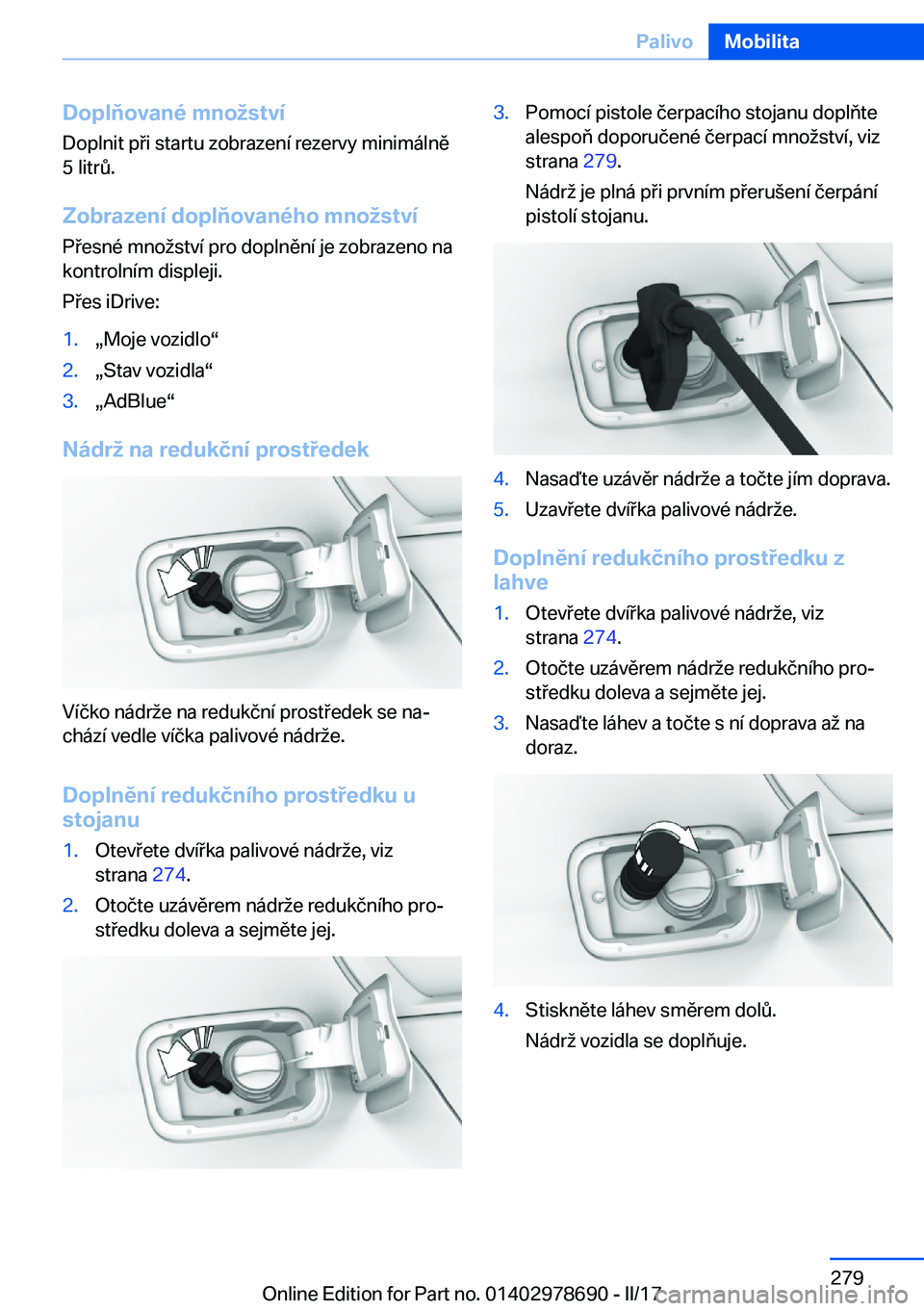 Palivo Mobilita

Doplňované množství

Doplnit při startu zobrazení rezervy minimálně 5 litrů.

Zobrazení doplňovaného množství

Přesné množství pro doplnění je zobrazeno na kontrolním displeji.

Přes iDrive:

1. „Moje vozidlo“
2. „Stav vozidla“
3. „AdBlue“

Nádrž na redukční prostředek

Víčko nádrže na redukční prostředek se nachází vedle víčka palivové nádrže.

Doplnění redukčního prostředku u stojanu

1. Otevřete dvířka palivové nádrže, viz strana 274.
2. Otočte uzávěrem nádrže redukčního prostředku doleva a sejměte jej.

3. Pomocí pistole čerpacího stojanu doplňte alespoň doporučené čerpací množství, viz strana 279.

Nádrž je plná při prvním přerušení čerpání pistolí stojanu.

4. Nasaďte uzávěr nádrže a točte jím doprava.
5. Uzavřete dvířka palivové nádrže.

Doplnění redukčního prostředku z lahve

1. Otevřete dvířka palivové nádrže, viz strana 274.
2. Otočte uzávěrem nádrže redukčního prostředku doleva a sejměte jej.
3. Nasaďte láhev a točte s ní doprava až na doraz.

4. Stiskněte láhev směrem dolů.

Nádrž vozidla se doplňuje.

279

Online Edition for Part no. 01402978690 - II/17 carmanualsonline.info